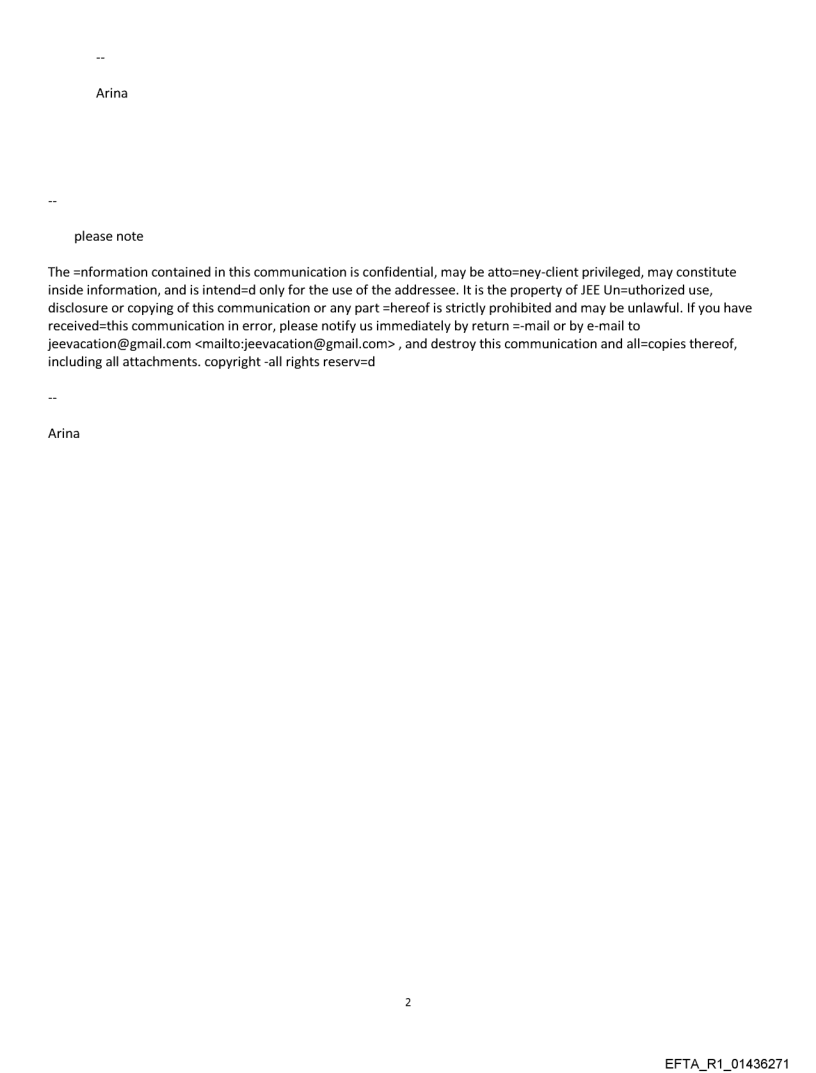 --

Arina

--

please note

The =nformation contained in this communication is confidential, may be atto=ney-client privileged, may constitute inside information, and is intend=d only for the use of the addressee. It is the property of JEE Un=uthorized use, disclosure or copying of this communication or any part =hereof is strictly prohibited and may be unlawful. If you have received=this communication in error, please notify us immediately by return =-mail or by e-mail to jeevacation@gmail.com <mailto:jeevacation@gmail.com> , and destroy this communication and all=copies thereof, including all attachments. copyright -all rights reserv=d

--

Arina

2

EFTA_R1_01436271